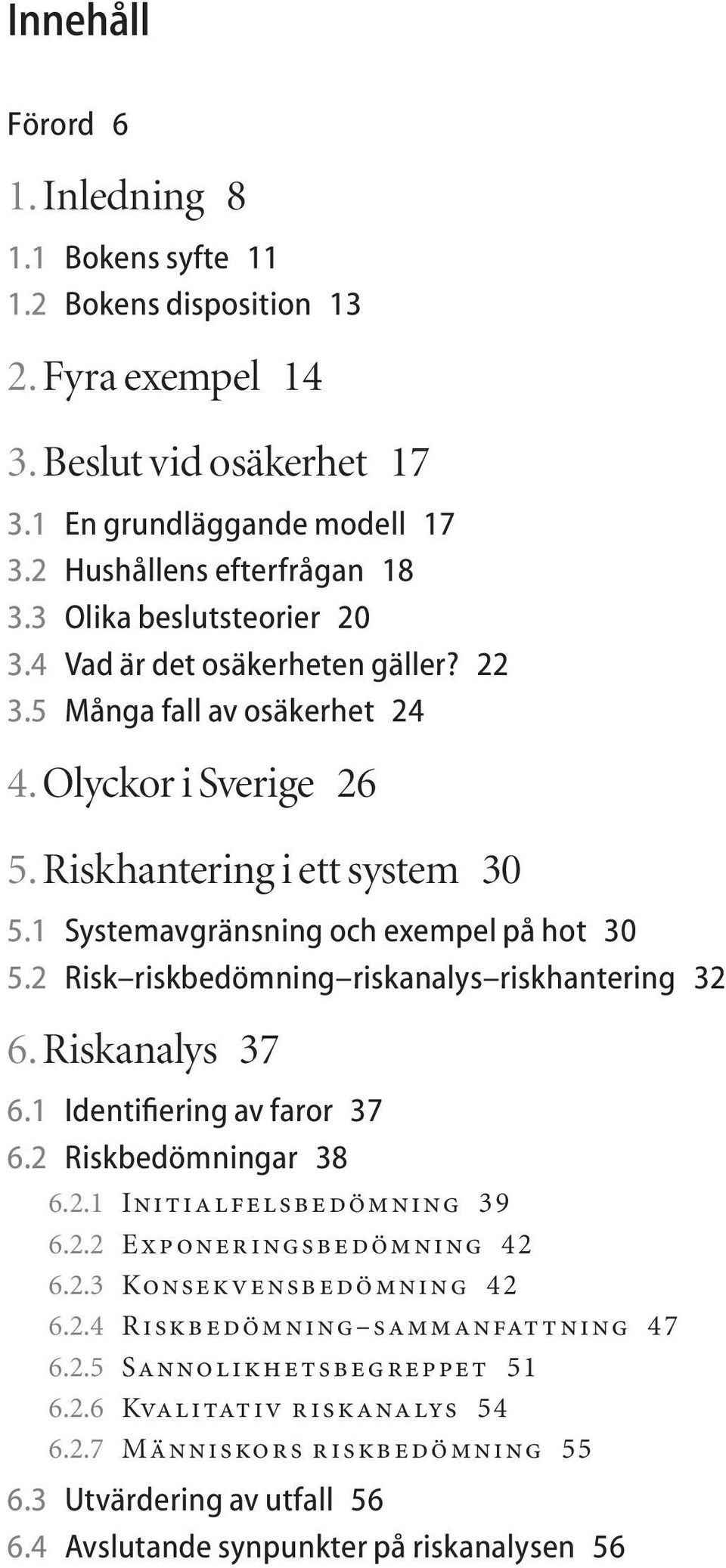 Innehåll

Förord 6

1. Inledning 8

1.1 Bokens syfte 11
1.2 Bokens disposition 13

2. Fyra exempel 14

3. Beslut vid osäkerhet 17

3.1 En grundläggande modell 17
3.2 Hushållens efterfrågan 18
3.3 Olika beslutsteorier 20
3.4 Vad är det osäkerheten gäller? 22
3.5 Många fall av osäkerhet 24

4. Olyckor i Sverige 26

5. Riskhantering i ett system 30

5.1 Systemavgränsning och exempel på hot 30
5.2 Risk–riskbedömning–riskanalys–riskhantering 32

6. Riskanalys 37

6.1 Identifiering av faror 37
6.2 Riskbedömningar 38
6.2.1 Initialfelsbedömning 39
6.2.2 Exponeringsbedömning 42
6.2.3 Konsekvensbedömning 42
6.2.4 Riskbedömning–sammanfattning 47
6.2.5 Sannolikhetsbegreppet 51
6.2.6 Kvalitativ riskanalys 54
6.2.7 Människors riskbedömning 55
6.3 Utvärdering av utfall 56
6.4 Avslutande synpunkter på riskanalysen 56